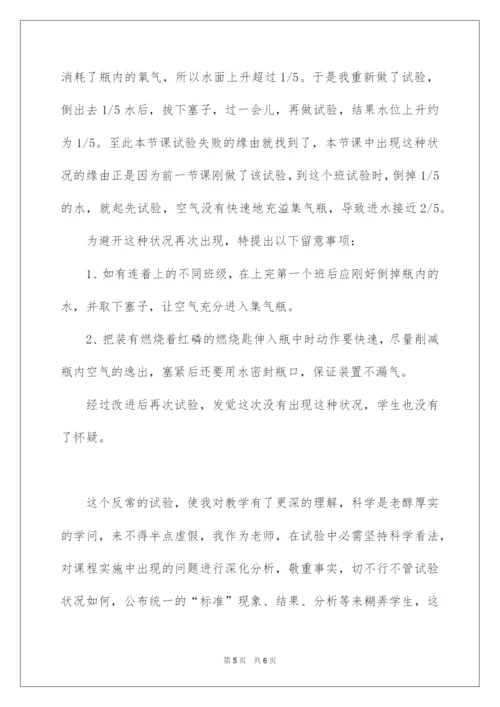 消耗了瓶内的氧气，所以水面上升超过 1/5。于是我重新做了试验，倒出去 1/5 水后，拔下塞子，过一会儿，再做试验，结果水位上升约为 1/5。至此本节课试验失败的缘由就找到了，本节课中出现这种状况的缘由正是因为前一节课刚做了该试验，到这个班试验时，倒掉 1/5 的水，就起先试验，空气没有快速地充溢集气瓶，导致进水接近 2/5。

为避开这种状况再次出现，特提出以下留意事项：

1、如有连着上的不同班级，在上完第一个班后应刚好倒掉瓶内的水，并取下塞子，让空气充分进入集气瓶。

2、把装有燃烧着红磷的燃烧匙伸入瓶中时动作要快速，尽量削减瓶内空气的逸出，塞紧后还要用水密封瓶口，保证装置不漏气。

经过改进后再次试验，发觉这次没有出现这种状况，学生也没有了怀疑。

这个反常的试验，使我对教学有了更深的理解，科学是老醇厚实的学问，来不得半点虚假，我作为老师，在试验中必需坚持科学看法，对课程实施中出现的问题进行深化分析，敬重事实，切不行不管试验状况如何，公布统一的“标准”现象、结果、分析等来糊弄学生，这

第 5 页　共 6 页